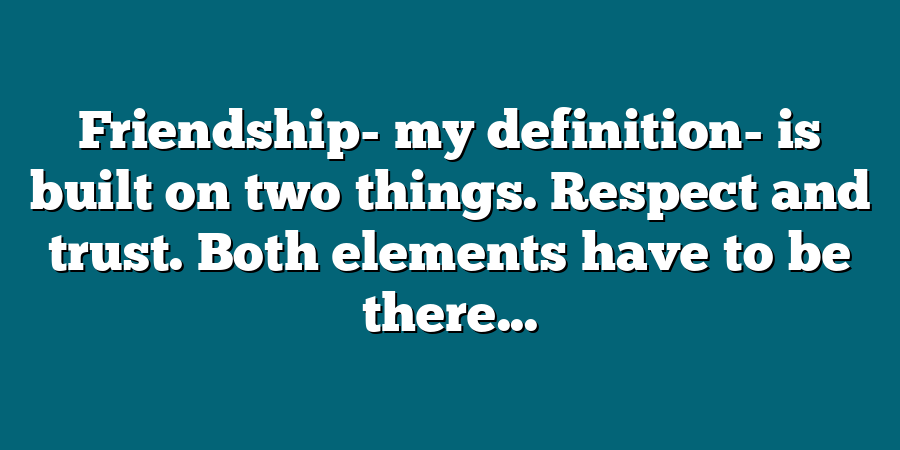 Friendship- my definition- is built on two things. Respect and trust. Both elements have to be there...